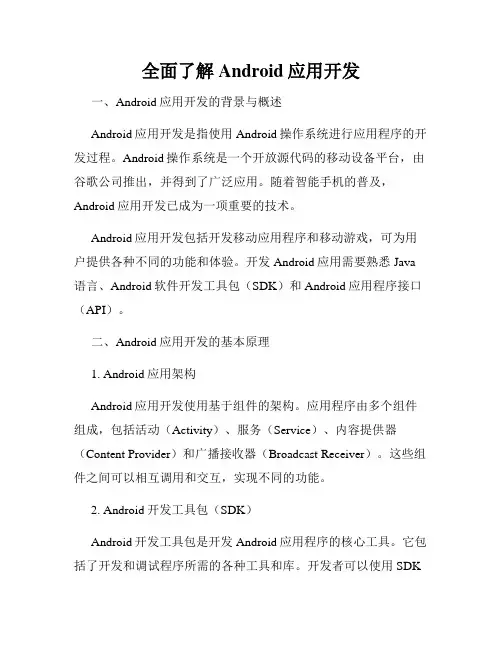 全面了解 Android 应用开发

一、Android 应用开发的背景与概述

Android 应用开发是指使用 Android 操作系统进行应用程序的开发过程。Android 操作系统是一个开放源代码的移动设备平台，由谷歌公司推出，并得到了广泛应用。随着智能手机的普及，Android 应用开发已成为一项重要的技术。

Android 应用开发包括开发移动应用程序和移动游戏，可为用户提供各种不同的功能和体验。开发 Android 应用需要熟悉 Java 语言、Android 软件开发工具包（SDK）和 Android 应用程序接口（API）。

二、Android 应用开发的基本原理

1. Android 应用架构

Android 应用开发使用基于组件的架构。应用程序由多个组件组成，包括活动（Activity）、服务（Service）、内容提供器（Content Provider）和广播接收器（Broadcast Receiver）。这些组件之间可以相互调用和交互，实现不同的功能。

2. Android 开发工具包（SDK）

Android 开发工具包是开发 Android 应用程序的核心工具。它包括了开发和调试程序所需的各种工具和库。开发者可以使用 SDK